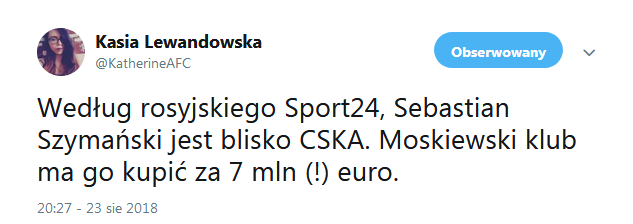 Kasia Lewandowska
@KatherineAFC

Obserwowany

Według rosyjskiego Sport24, Sebastian Szymański jest blisko CSKA. Moskiewski klub ma go kupić za 7 mln (!) euro.

20:27 - 23 sie 2018